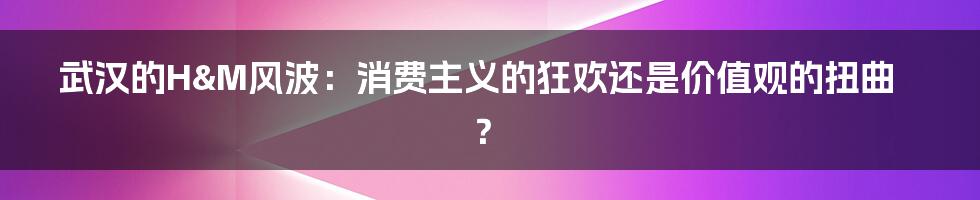 武汉的H&M风波：消费主义的狂欢还是价值观的扭曲？